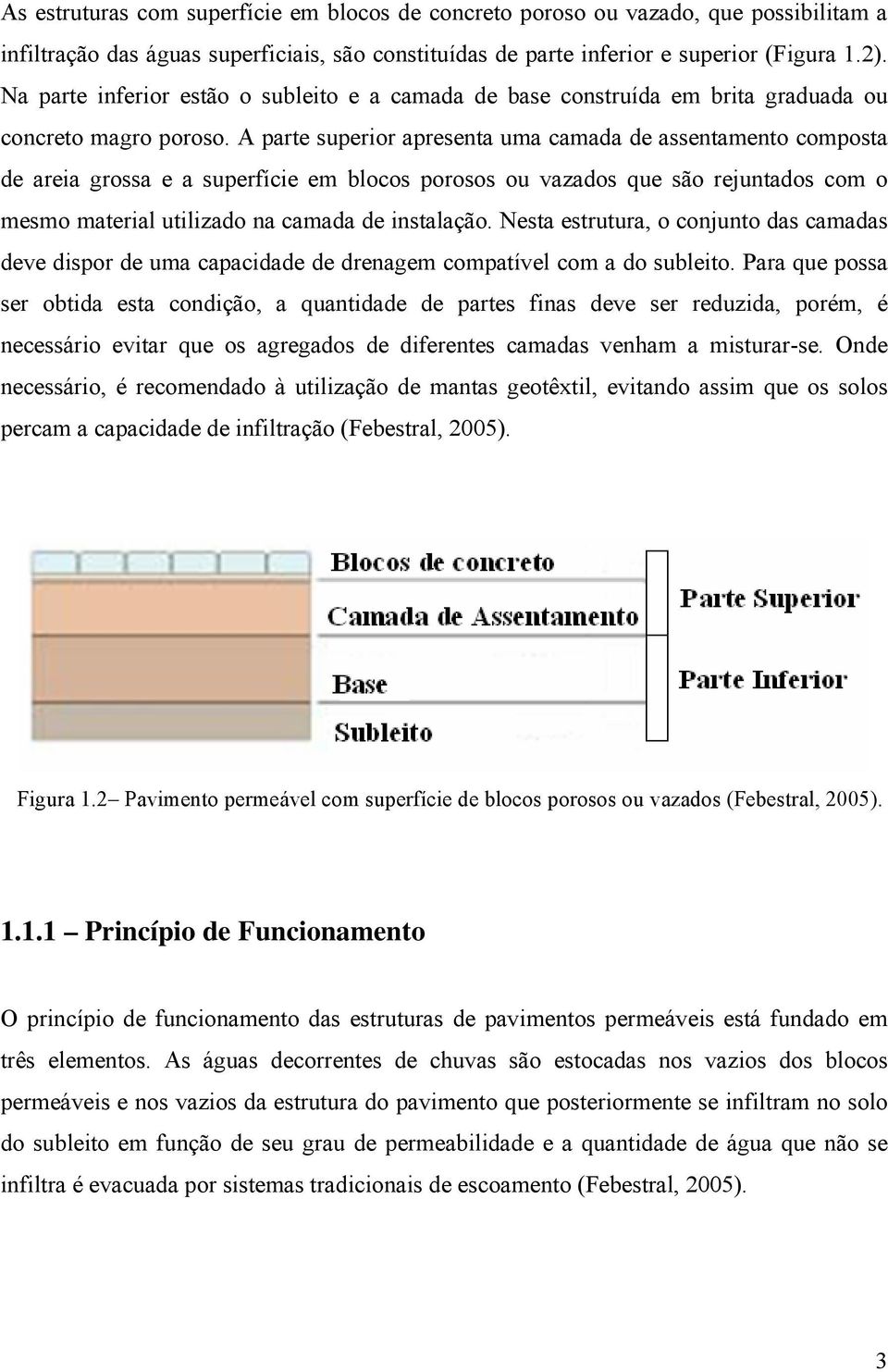 As estruturas com superfície em blocos de concreto poroso ou vazado, que possibilitam a infiltração das águas superficiais, são constituídas de parte inferior e superior (Figura 1.2). Na parte inferior estão o subleito e a camada de base construída em brita graduada ou concreto magro poroso. A parte superior apresenta uma camada de assentamento composta de areia grossa e a superfície em blocos porosos ou vazados que são rejuntados com o mesmo material utilizado na camada de instalação. Nesta estrutura, o conjunto das camadas deve dispor de uma capacidade de drenagem compatível com a do subleito. Para que possa ser obtida esta condição, a quantidade de partes finas deve ser reduzida, porém, é necessário evitar que os agregados de diferentes camadas venham a misturar-se. Onde necessário, é recomendado à utilização de mantas geotêxtil, evitando assim que os solos percam a capacidade de infiltração (Febestral, 2005).

Blocos de concreto
Camada de Assentamento
Base
Subleito
Parte Superior
Parte Inferior

Figura 1.2– Pavimento permeável com superfície de blocos porosos ou vazados (Febestral, 2005).

1.1.1 – Princípio de Funcionamento

O princípio de funcionamento das estruturas de pavimentos permeáveis está fundado em três elementos. As águas decorrentes de chuvas são estocadas nos vazios dos blocos permeáveis e nos vazios da estrutura do pavimento que posteriormente se infiltram no solo do subleito em função de seu grau de permeabilidade e a quantidade de água que não se infiltra é evacuada por sistemas tradicionais de escoamento (Febestral, 2005).

3